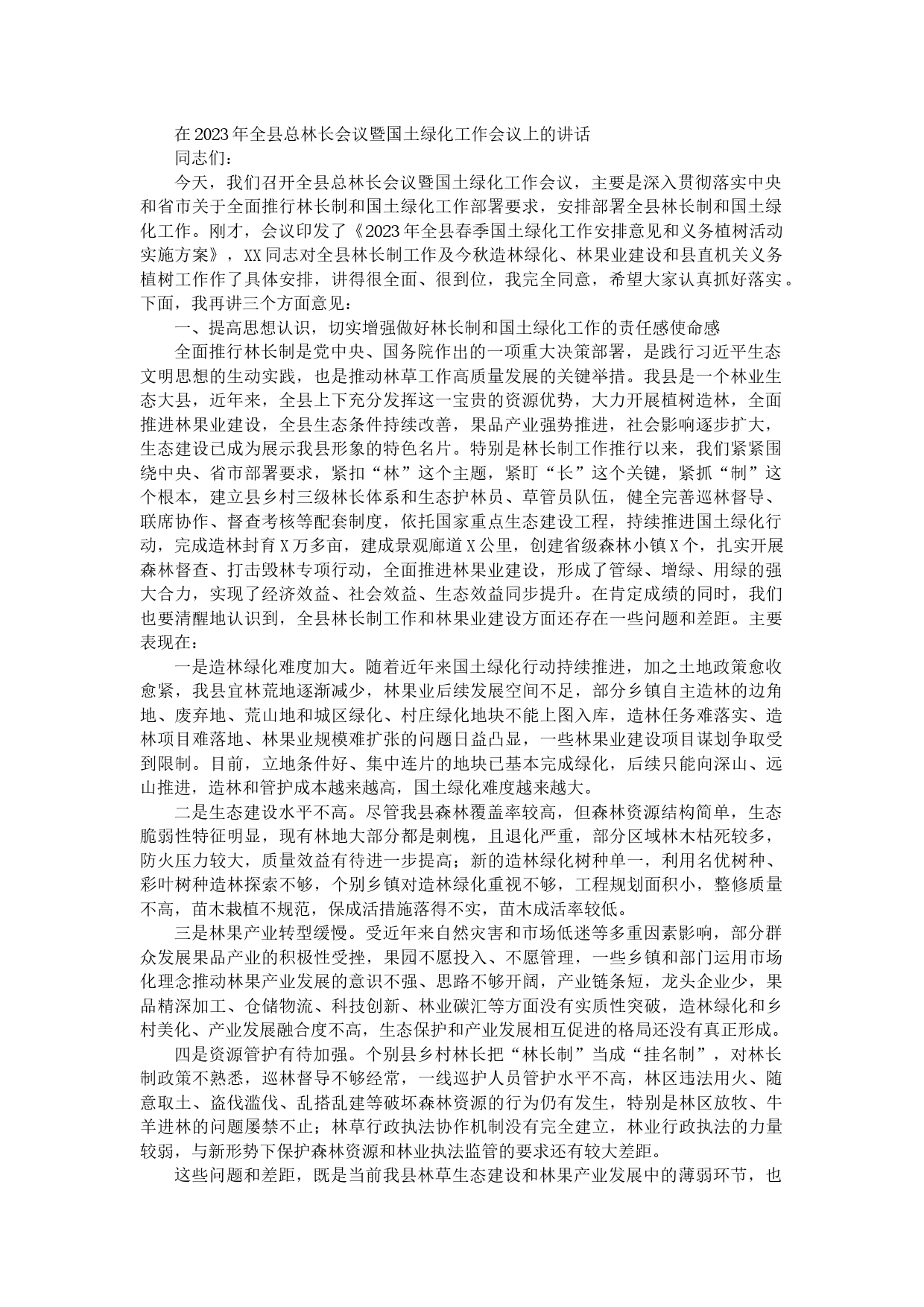 在2023年全县总林长会议暨国土绿化工作会议上的讲话

同志们：

今天，我们召开全县总林长会议暨国土绿化工作会议，主要是深入贯彻落实中央和省市关于全面推行林长制和国土绿化工作部署要求，安排部署全县林长制和国土绿化工作。刚才，会议印发了《2023年全县春季国土绿化工作安排意见和义务植树活动实施方案》，XX同志对全县林长制工作及今秋造林绿化、林果业建设和县直机关义务植树工作作了具体安排，讲得很全面、很到位，我完全同意，希望大家认真抓好落实。下面，我再讲三个方面意见：

一、提高思想认识，切实增强做好林长制和国土绿化工作的责任感使命感

全面推行林长制是党中央、国务院作出的一项重大决策部署，是践行习近平生态文明思想的生动实践，也是推动林草工作高质量发展的关键举措。我县是一个林业生态大县，近年来，全县上下充分发挥这一宝贵的资源优势，大力开展植树造林，全面推进林果业建设，全县生态条件持续改善，果品产业强势推进，社会影响逐步扩大，生态建设已成为展示我县形象的特色名片。特别是林长制工作推行以来，我们紧紧围绕中央、省市部署要求，紧扣“林”这个主题，紧盯“长”这个关键，紧抓“制”这个根本，建立县乡村三级林长体系和生态护林员、草管员队伍，健全完善巡林督导、联席协作、督查考核等配套制度，依托国家重点生态建设工程，持续推进国土绿化行动，完成造林封育X万多亩，建成景观廊道X公里，创建省级森林小镇X个，扎实开展森林督查、打击毁林专项行动，全面推进林果业建设，形成了管绿、增绿、用绿的强大合力，实现了经济效益、社会效益、生态效益同步提升。在肯定成绩的同时，我们也要清醒地认识到，全县林长制工作和林果业建设方面还存在一些问题和差距。主要表现在：

一是造林绿化难度加大。随着近年来国土绿化行动持续推进，加之土地政策愈收愈紧，我县宜林荒地逐渐减少，林果业后续发展空间不足，部分乡镇自主造林的边角地、废弃地、荒山地和城区绿化、村庄绿化地块不能上图入库，造林任务难落实、造林项目难落地、林果业规模难扩张的问题日益凸显，一些林果业建设项目谋划争取受到限制。目前，立地条件好、集中连片的地块已基本完成绿化，后续只能向深山、远山推进，造林和管护成本越来越高，国土绿化难度越来越大。

二是生态建设水平不高。尽管我县森林覆盖率较高，但森林资源结构简单，生态脆弱性特征明显，现有林地大部分都是刺槐，且退化严重，部分区域林木枯死较多，防火压力较大，质量效益有待进一步提高；新的造林绿化树种单一，利用名优树种、彩叶树种造林探索不够，个别乡镇对造林绿化重视不够，工程规划面积小，整修质量不高，苗木栽植不规范，保成活措施落得不实，苗木成活率较低。

三是林果产业转型缓慢。受近年来自然灾害和市场低迷等多重因素影响，部分群众发展果品产业的积极性受挫，果园不愿投入、不愿管理，一些乡镇和部门运用市场化理念推动林果产业发展的意识不强、思路不够开阔，产业链条短，龙头企业少，果品精深加工、仓储物流、科技创新、林业碳汇等方面没有实质性突破，造林绿化和乡村美化、产业发展融合度不高，生态保护和产业发展相互促进的格局还没有真正形成。

四是资源管护有待加强。个别县乡村林长把“林长制”当成“挂名制”，对林长制政策不熟悉，巡林督导不够经常，一线巡护人员管护水平不高，林区违法用火、随意取土、盗伐滥伐、乱搭乱建等破坏森林资源的行为仍有发生，特别是林区放牧、牛羊进林的问题屡禁不止；林草行政执法协作机制没有完全建立，林业行政执法的力量较弱，与新形势下保护森林资源和林业执法监管的要求还有较大差距。

这些问题和差距，既是当前我县林草生态建设和林果产业发展中的薄弱环节，也